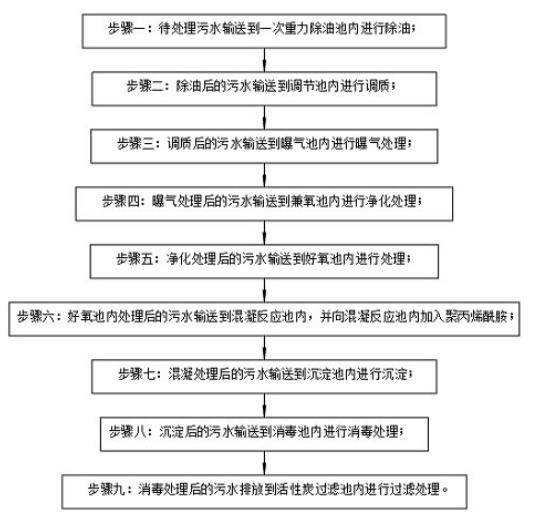 步骤一：待处理污水输送到一次重力除油池内进行除油；

步骤二：除油后的污水输送到调节池内进行调质；

步骤三：调质后的污水输送到曝气池内进行曝气处理；

步骤四：曝气处理后的污水输送到兼氧池内进行净化处理；

步骤五：净化处理后的污水输送到好氧池内进行处理；

步骤六：好氧池内处理后的污水输送到混凝反应池内，并向混凝反应池内加入聚丙烯酰胺；

步骤七：混凝处理后的污水输送到沉淀池内进行沉淀；

步骤八：沉淀后的污水输送到消毒池内进行消毒处理；

步骤九：消毒处理后的污水排放到活性炭过滤池内进行过滤处理。